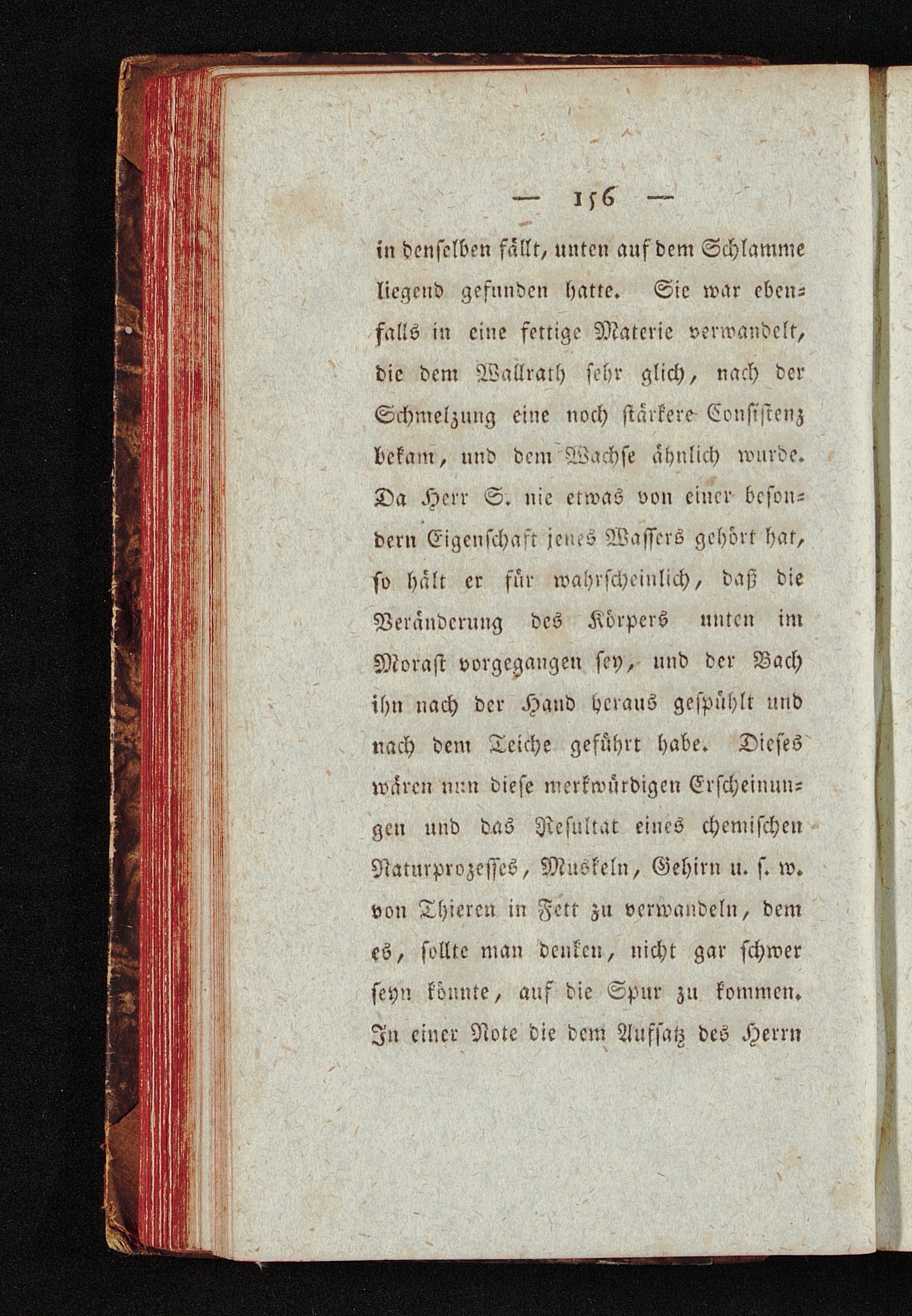 — 156 —

in denselben fällt, unten auf dem Schlamme liegend gefunden hatte. Sie war ebenfalls in eine fettige Materie verwandelt, die dem Wallrath sehr glich, nach der Schmelzung eine noch stärkere Consistenz bekam, und dem Wachse ähnlich wurde. Da Herr S. nie etwas von einer besondern Eigenschaft jenes Wassers gehört hat, so hält er für wahrscheinlich, daß die Veränderung des Körpers unten im Morast vorgegangen sey, und der Bach ihn nach der Hand heraus gespühlt und nach dem Teiche geführt habe. Dieses wären nun diese merkwürdigen Erscheinungen und das Resultat eines chemischen Naturprozesses, Muskeln, Gehirn u. s. w. von Thieren in Fett zu verwandeln, dem es, sollte man denken, nicht gar schwer seyn könnte, auf die Spur zu kommen. In einer Note die dem Aufsatz des Herrn